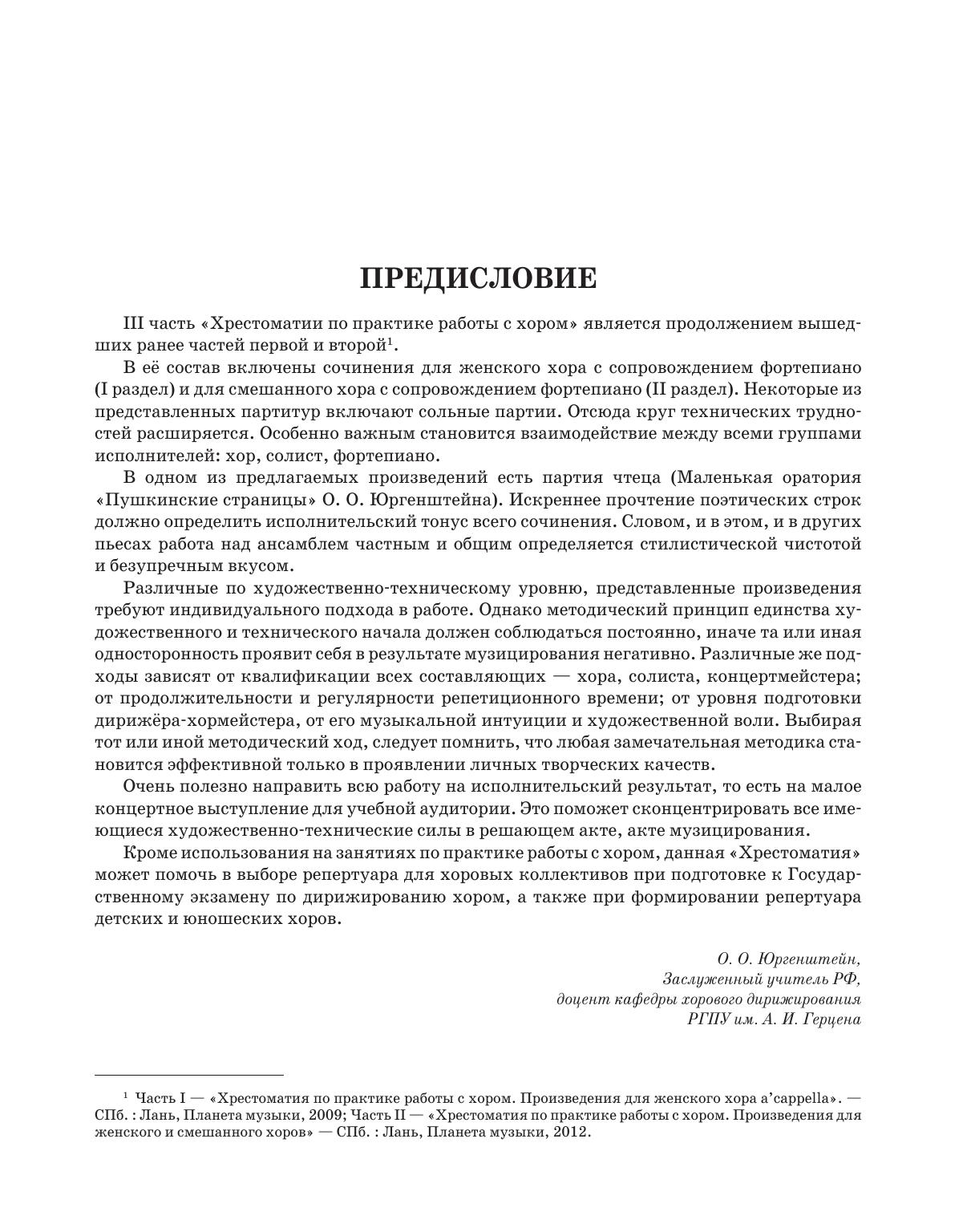 ПРЕДИСЛОВИЕ

III часть «Хрестоматии по практике работы с хором» является продолжением вышедших ранее частей первой и второй$^1$.

В её состав включены сочинения для женского хора с сопровождением фортепиано (I раздел) и для смешанного хора с сопровождением фортепиано (II раздел). Некоторые из представленных партитур включают сольные партии. Отсюда круг технических трудностей расширяется. Особенно важным становится взаимодействие между всеми группами исполнителей: хор, солист, фортепиано.

В одном из предлагаемых произведений есть партия чтеца (Маленькая оратория «Пушкинские страницы» О. О. Юргенштейна). Искреннее прочтение поэтических строк должно определить исполнительский тонус всего сочинения. Словом, и в этом, и в других пьесах работа над ансамблем частным и общим определяется стилистической чистотой и безупречным вкусом.

Различные по художественно-техническому уровню, представленные произведения требуют индивидуального подхода в работе. Однако методический принцип единства художественного и технического начала должен соблюдаться постоянно, иначе та или иная односторонность проявит себя в результате музицирования негативно. Различные же подходы зависят от квалификации всех составляющих — хора, солиста, концертмейстера; от продолжительности и регулярности репетиционного времени; от уровня подготовки дирижёра-хормейстера, от его музыкальной интуиции и художественной воли. Выбирая тот или иной методический ход, следует помнить, что любая замечательная методика становится эффективной только в проявлении личных творческих качеств.

Очень полезно направить всю работу на исполнительский результат, то есть на малое концертное выступление для учебной аудитории. Это поможет сконцентрировать все имеющиеся художественно-технические силы в решающем акте, акте музицирования.

Кроме использования на занятиях по практике работы с хором, данная «Хрестоматия» может помочь в выборе репертуара для хоровых коллективов при подготовке к Государственному экзамену по дирижированию хором, а также при формировании репертуара детских и юношеских хоров.

О. О. Юргенштейн,
Заслуженный учитель РФ,
доцент кафедры хорового дирижирования
РГПУ им. А. И. Герцена

$^1$ Часть I — «Хрестоматия по практике работы с хором. Произведения для женского хора a'cappella». — СПб. : Лань, Планета музыки, 2009; Часть II — «Хрестоматия по практике работы с хором. Произведения для женского и смешанного хоров» — СПб. : Лань, Планета музыки, 2012.